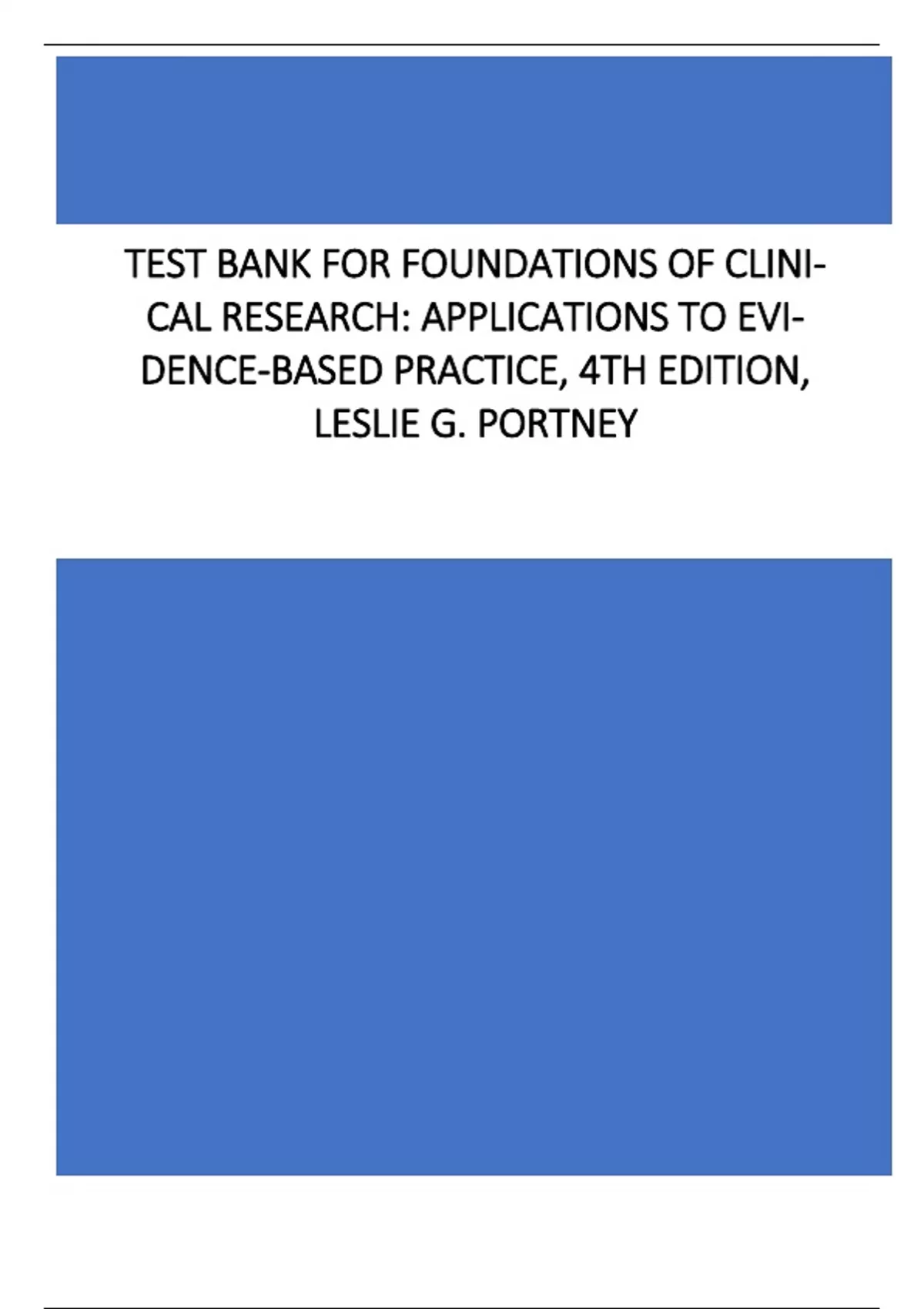 TEST BANK FOR FOUNDATIONS OF CLINICAL RESEARCH: APPLICATIONS TO EVIDENCE-BASED PRACTICE, 4TH EDITION, LESLIE G. PORTNEY